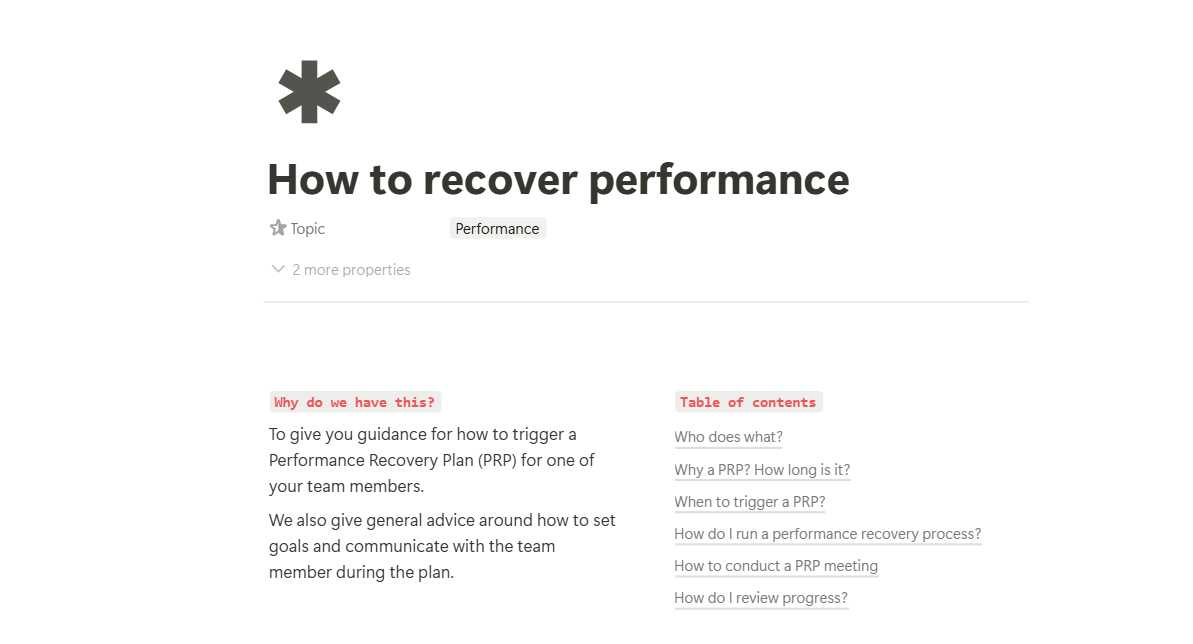 How to recover performance

Topic Performance

2 more properties

Why do we have this?

To give you guidance for how to trigger a Performance Recovery Plan (PRP) for one of your team members.

We also give general advice around how to set goals and communicate with the team member during the plan.

Table of contents

Who does what?

Why a PRP? How long is it?

When to trigger a PRP?

How do I run a performance recovery process?

How to conduct a PRP meeting

How do I review progress?